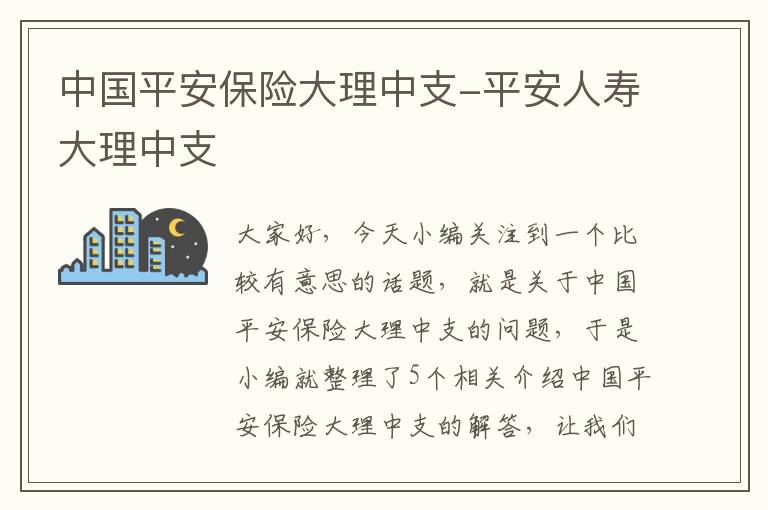 中国平安保险大理中支-平安人寿大理中支

大家好，今天小编关注到一个比较有意思的话题，就是关于中国平安保险大理中支的问题，于是小编就整理了5个相关介绍中国平安保险大理中支的解答，让我们